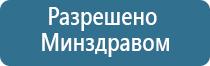 Разрешено
Минздравом